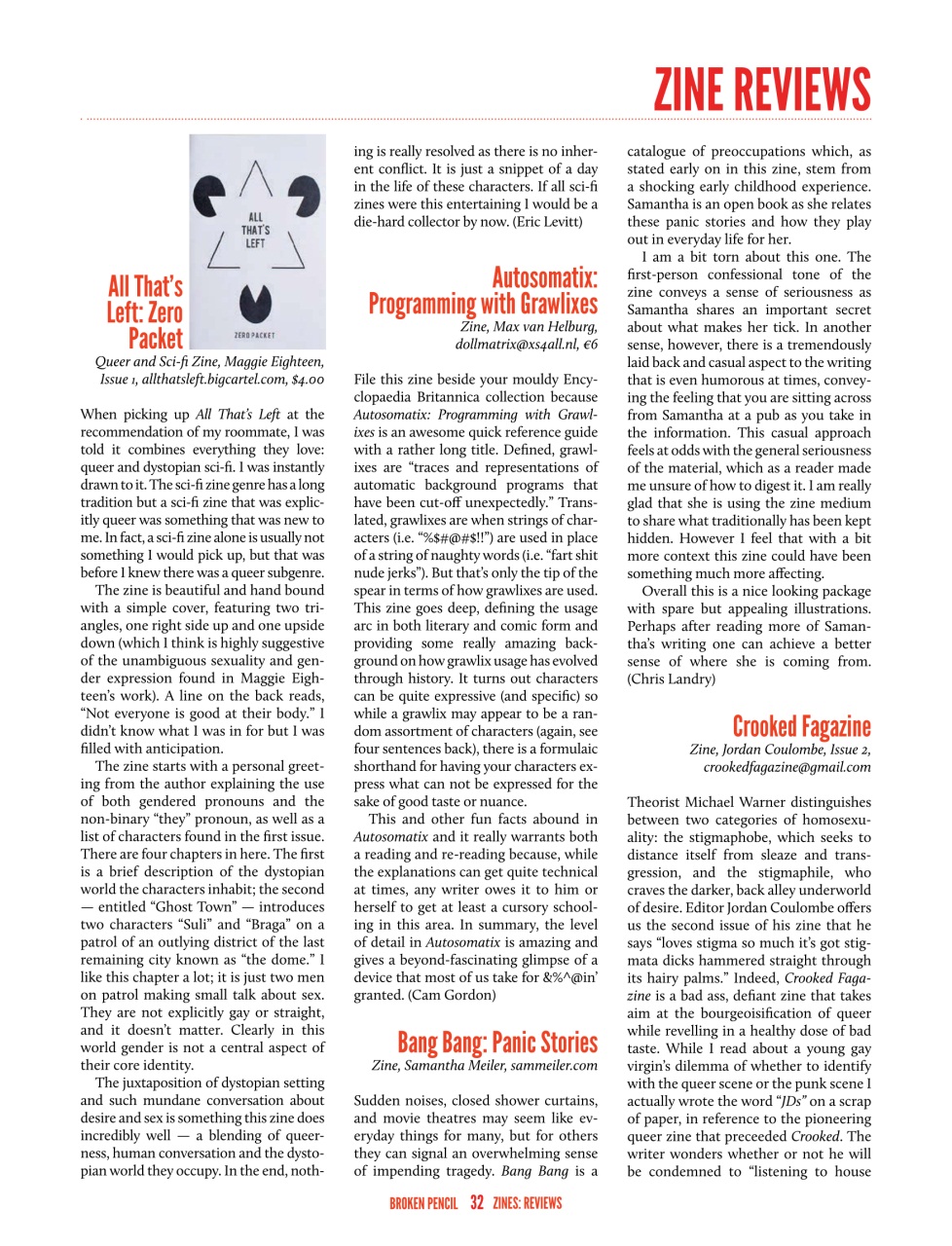 ZINE REVIEWS

ALL THAT'S LEFT

ZERO PACKET

All That's Left: Zero Packet

Queer and Sci-fi Zine, Maggie Eighteen, Issue 1, allthatsleft.bigcartel.com, $4.00

When picking up All That's Left at the recommendation of my roommate, I was told it combines everything they love: queer and dystopian sci-fi. I was instantly drawn to it. The sci-fi zine genre has a long tradition but a sci-fi zine that was explicitly queer was something that was new to me. In fact, a sci-fi zine alone is usually not something I would pick up, but that was before I knew there was a queer subgenre.

The zine is beautiful and hand bound with a simple cover, featuring two triangles, one right side up and one upside down (which I think is highly suggestive of the unambiguous sexuality and gender expression found in Maggie Eighteen's work). A line on the back reads, "Not everyone is good at their body." I didn't know what I was in for but I was filled with anticipation.

The zine starts with a personal greeting from the author explaining the use of both gendered pronouns and the non-binary "they" pronoun, as well as a list of characters found in the first issue. There are four chapters in here. The first is a brief description of the dystopian world the characters inhabit; the second — entitled "Ghost Town" — introduces two characters "Suli" and "Braga" on a patrol of an outlying district of the last remaining city known as "the dome." I like this chapter a lot; it is just two men on patrol making small talk about sex. They are not explicitly gay or straight, and it doesn't matter. Clearly in this world gender is not a central aspect of their core identity.

The juxtaposition of dystopian setting and such mundane conversation about desire and sex is something this zine does incredibly well — a blending of queerness, human conversation and the dystopian world they occupy. In the end, nothing is really resolved as there is no inherent conflict. It is just a snippet of a day in the life of these characters. If all sci-fi zines were this entertaining I would be a die-hard collector by now. (Eric Levitt)

Autosomatix: Programming with Grawlixes

Zine, Max van Helburg, dollmatrix@xs4all.nl, €6

File this zine beside your mouldy Encyclopaedia Britannica collection because Autosomatix: Programming with Grawlixes is an awesome quick reference guide with a rather long title. Defined, grawlixes are "traces and representations of automatic background programs that have been cut-off unexpectedly." Translated, grawlixes are when strings of characters (i.e. "%$#@#$!!") are used in place of a string of naughty words (i.e. "fart shit nude jerks"). But that's only the tip of the spear in terms of how grawlixes are used. This zine goes deep, defining the usage arc in both literary and comic form and providing some really amazing background on how grawlix usage has evolved through history. It turns out characters can be quite expressive (and specific) so while a grawlix may appear to be a random assortment of characters (again, see four sentences back), there is a formulaic shorthand for having your characters express what can not be expressed for the sake of good taste or nuance.

This and other fun facts abound in Autosomatix and it really warrants both a reading and re-reading because, while the explanations can get quite technical at times, any writer owes it to him or herself to get at least a cursory schooling in this area. In summary, the level of detail in Autosomatix is amazing and gives a beyond-fascinating glimpse of a device that most of us take for &%^@in' granted. (Cam Gordon)

Bang Bang: Panic Stories

Zine, Samantha Meiler, sammeiler.com

Sudden noises, closed shower curtains, and movie theatres may seem like everyday things for many, but for others they can signal an overwhelming sense of impending tragedy. Bang Bang is a catalogue of preoccupations which, as stated early on in this zine, stem from a shocking early childhood experience. Samantha is an open book as she relates these panic stories and how they play out in everyday life for her.

I am a bit torn about this one. The first-person confessional tone of the zine conveys a sense of seriousness as Samantha shares an important secret about what makes her tick. In another sense, however, there is a tremendously laid back and casual aspect to the writing that is even humorous at times, conveying the feeling that you are sitting across from Samantha at a pub as you take in the information. This casual approach feels at odds with the general seriousness of the material, which as a reader made me unsure of how to digest it. I am really glad that she is using the zine medium to share what traditionally has been kept hidden. However I feel that with a bit more context this zine could have been something much more affecting.

Overall this is a nice looking package with spare but appealing illustrations. Perhaps after reading more of Samantha's writing one can achieve a better sense of where she is coming from. (Chris Landry)

Crooked Fagazine

Zine, Jordan Coulombe, Issue 2, crookedfagazine@gmail.com

Theorist Michael Warner distinguishes between two categories of homosexuality: the stigmaphobe, which seeks to distance itself from sleaze and transgression, and the stigmaphile, who craves the darker, back alley underworld of desire. Editor Jordan Coulombe offers us the second issue of his zine that he says "loves stigma so much it's got stigmata dicks hammered straight through its hairy palms." Indeed, Crooked Fagazine is a bad ass, defiant zine that takes aim at the bourgeoisification of queer while revelling in a healthy dose of bad taste. While I read about a young gay virgin's dilemma of whether to identify with the queer scene or the punk scene I actually wrote the word "JDs" on a scrap of paper, in reference to the pioneering queer zine that preceeded Crooked. The writer wonders whether or not he will be condemned to "listening to house

BROKEN PENCIL 32 ZINES: REVIEWS